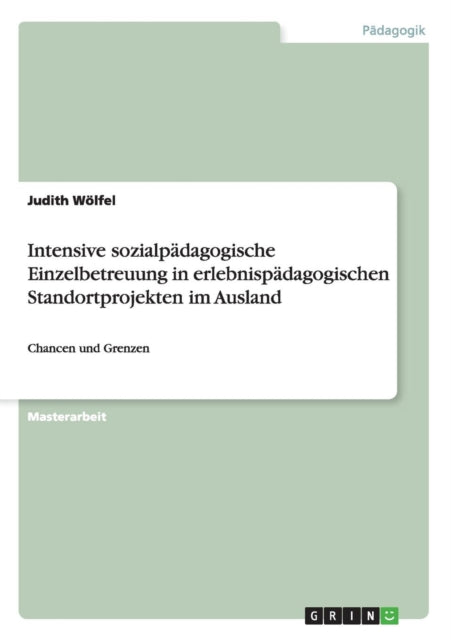 Pädagogik

Judith Wölfel

Intensive sozialpädagogische Einzelbetreuung in erlebnispädagogischen Standortprojekten im Ausland

Chancen und Grenzen

Masterarbeit

GRIN